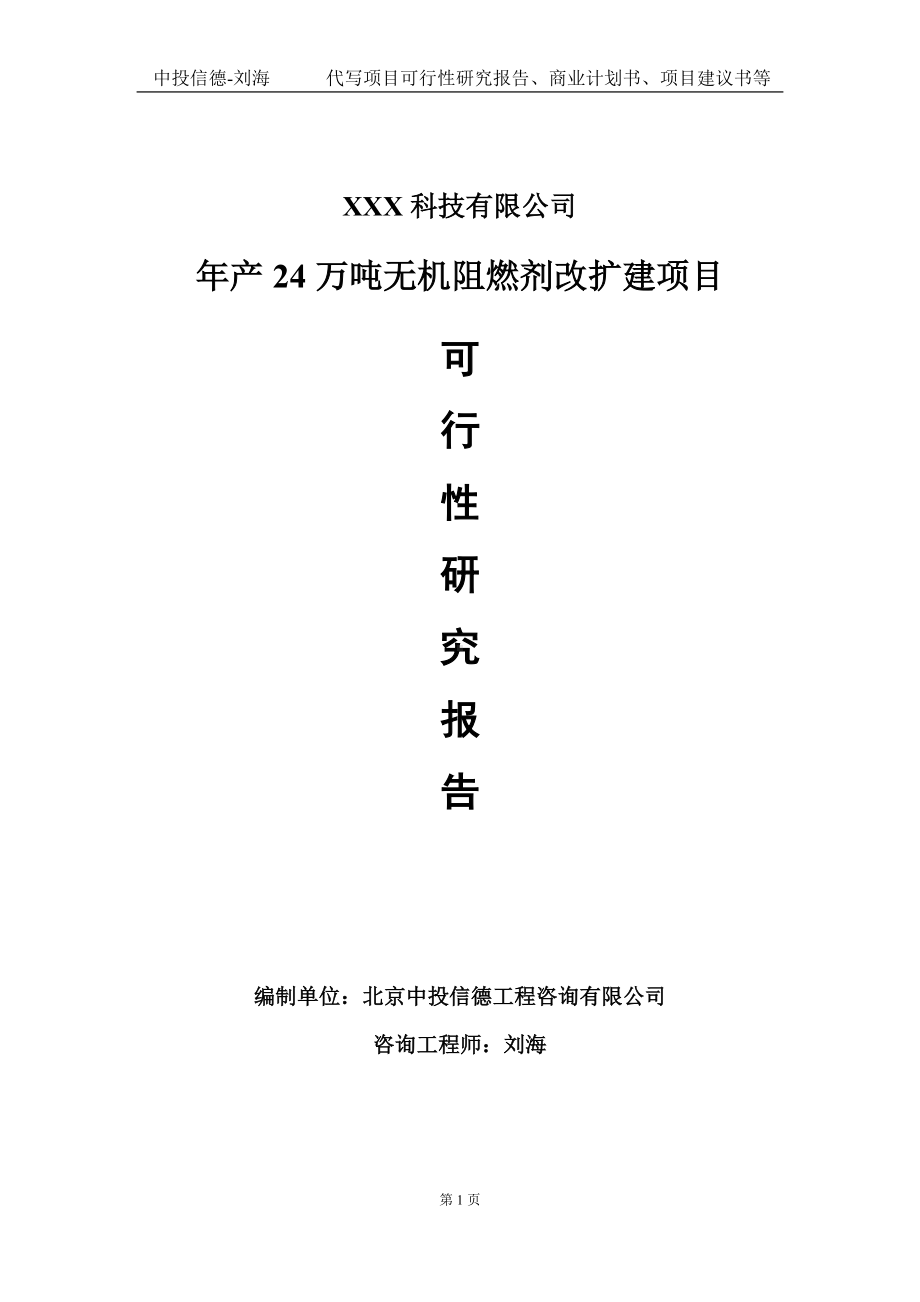 中投信德-刘海　　代写项目可行性研究报告、商业计划书、项目建议书等

XXX 科技有限公司

年产 24 万吨无机阻燃剂改扩建项目

可
行
性
研
究
报
告

编制单位：北京中投信德工程咨询有限公司

咨询工程师：刘海

第 1 页